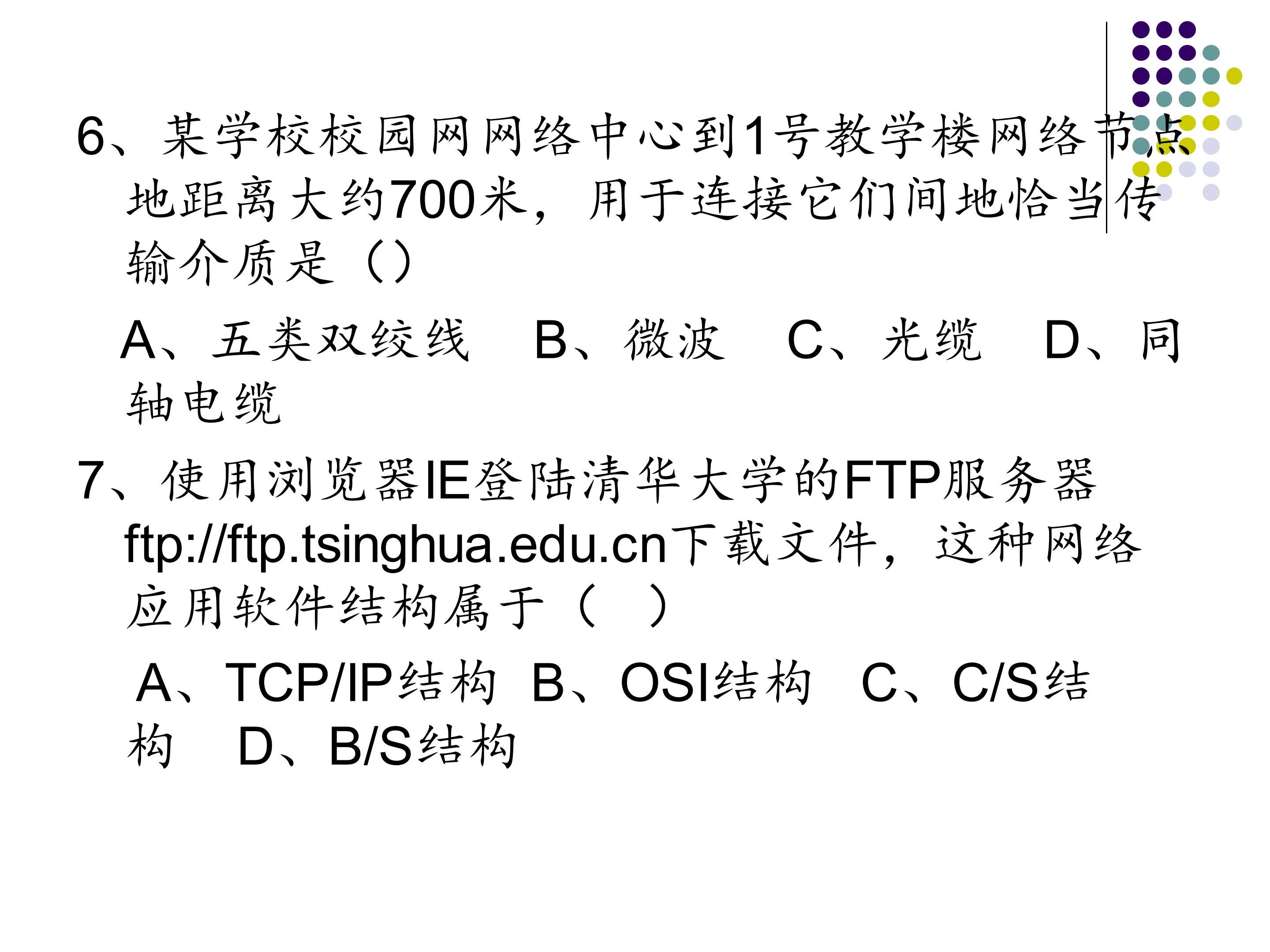 6、某学校校园网网络中心到1号教学楼网络节点地距离大约700米，用于连接它们间地恰当传输介质是（）

A、五类双绞线 B、微波 C、光缆 D、同轴电缆

7、使用浏览器IE登陆清华大学的FTP服务器ftp://ftp.tsinghua.edu.cn下载文件，这种网络应用软件结构属于（ ）

A、TCP/IP结构 B、OSI结构 C、C/S结构 D、B/S结构